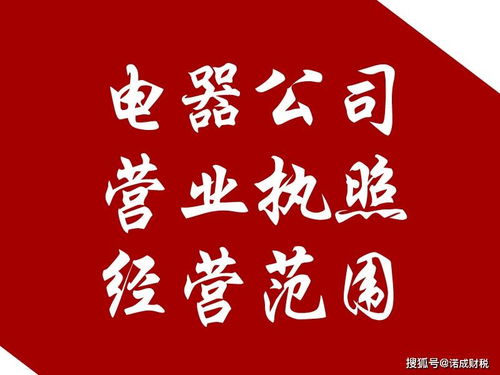 电器公司
营业执照
经营范围

搜狐号@诺成财税